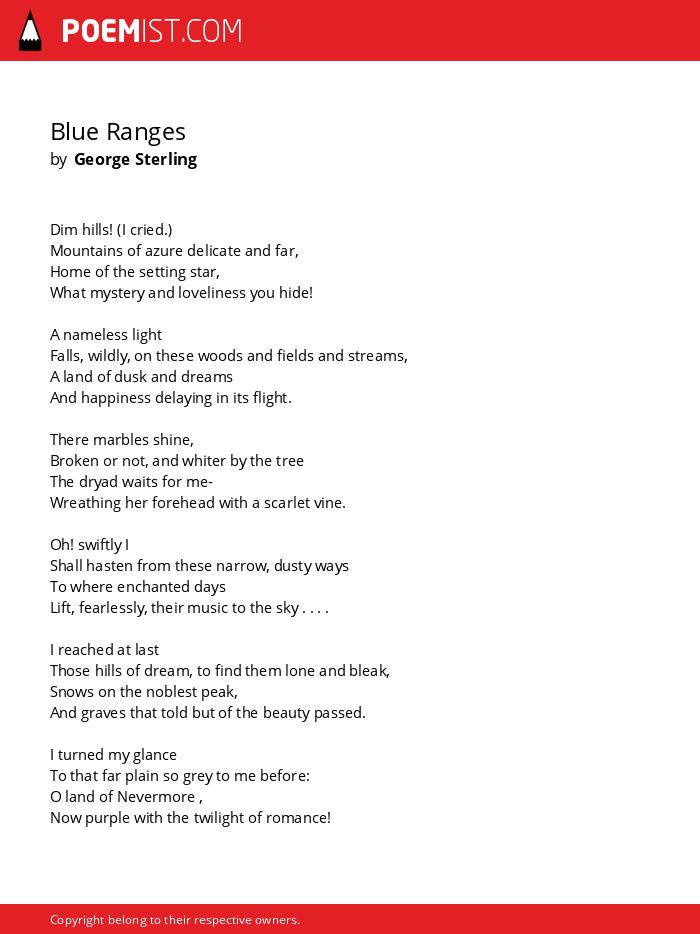 POEMIST.COM

Blue Ranges
by George Sterling

Dim hills! (I cried.)
Mountains of azure delicate and far,
Home of the setting star,
What mystery and loveliness you hide!

A nameless light
Falls, wildly, on these woods and fields and streams,
A land of dusk and dreams
And happiness delaying in its flight.

There marbles shine,
Broken or not, and whiter by the tree
The dryad waits for me-
Wreathing her forehead with a scarlet vine.

Oh! swiftly I
Shall hasten from these narrow, dusty ways
To where enchanted days
Lift, fearlessly, their music to the sky . . . .

I reached at last
Those hills of dream, to find them lone and bleak,
Snows on the noblest peak,
And graves that told but of the beauty passed.

I turned my glance
To that far plain so grey to me before:
O land of Nevermore ,
Now purple with the twilight of romance!

Copyright belong to their respective owners.